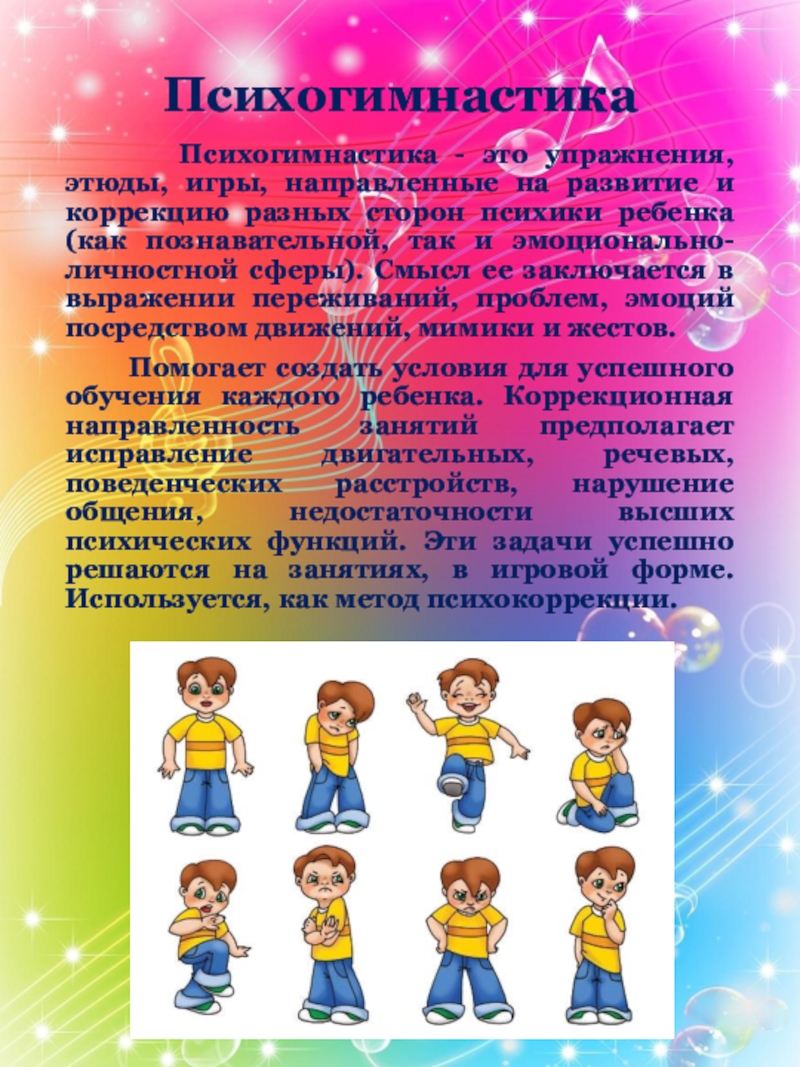 Психогимнастика

Психогимнастика - это упражнения, этюды, игры, направленные на развитие и коррекцию разных сторон психики ребенка (как познавательной, так и эмоционально-личностной сферы). Смысл ее заключается в выражении переживаний, проблем, эмоций посредством движений, мимики и жестов.

Помогает создать условия для успешного обучения каждого ребенка. Коррекционная направленность занятий предполагает исправление двигательных, речевых, поведенческих расстройств, нарушение общения, недостаточности высших психических функций. Эти задачи успешно решаются на занятиях, в игровой форме. Используется, как метод психокоррекции.